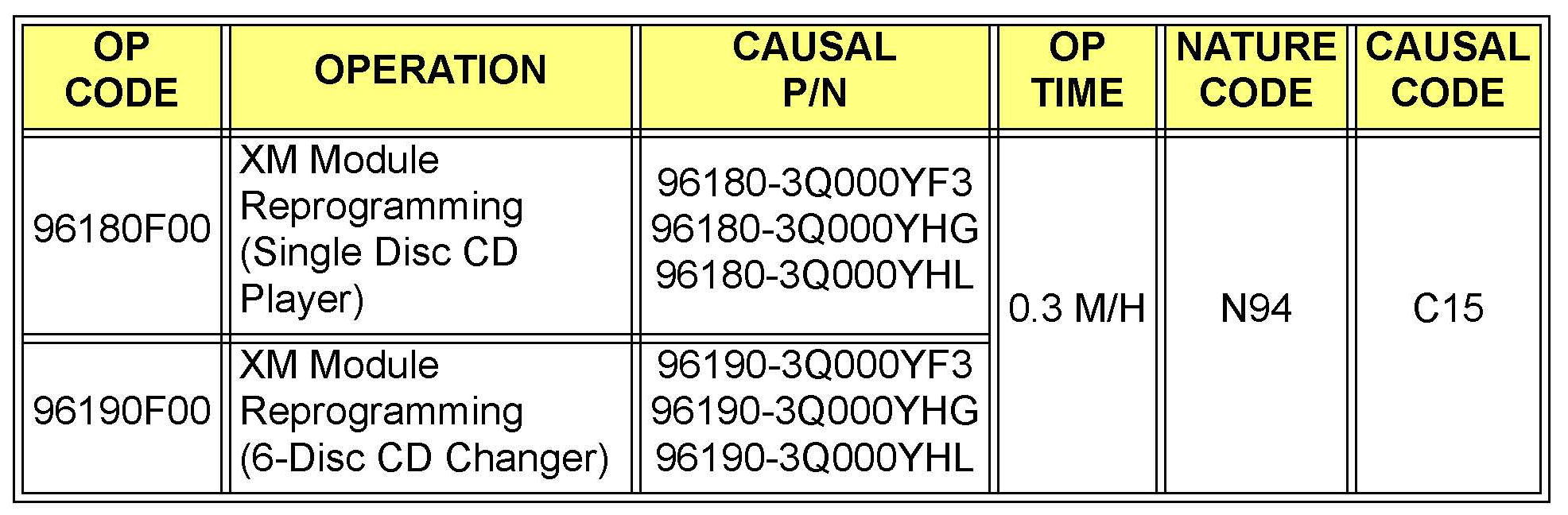 | OP CODE | OPERATION | CAUSAL P/N | OP TIME | NATURE CODE | CAUSAL CODE |
|---|---|---|---|---|---|
| 96180F00 | XM Module Reprogramming (Single Disc CD Player) | 96180-3Q000YF3 96180-3Q000YHG 96180-3Q000YHL | 0.3 M/H | N94 | C15 |
| 96190F00 | XM Module Reprogramming (6-Disc CD Changer) | 96190-3Q000YF3 96190-3Q000YHG 96190-3Q000YHL | | | |